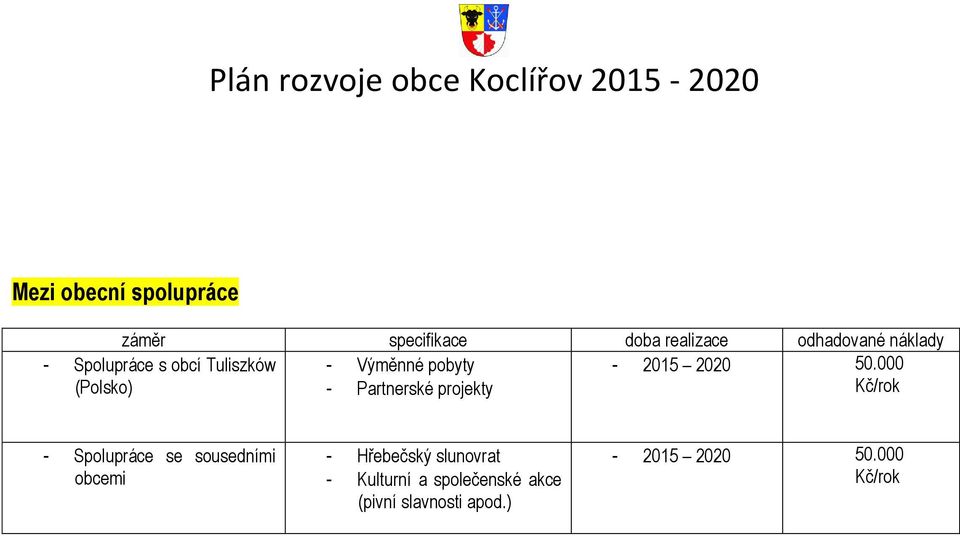 Plán rozvoje obce Koclířov 2015 - 2020

Mezi obecní spolupráce

| záměr | specifikace | doba realizace | odhadované náklady |
|---|---|---|---|
| - Spolupráce s obcí Tuliszków (Polsko) | - Výměnné pobyty - Partnerské projekty | - 2015 – 2020 | 50.000 Kč/rok |
| - Spolupráce se sousedními obcemi | - Hřebečský slunovrat - Kulturní a společenské akce (pivní slavnosti apod.) | - 2015 – 2020 | 50.000 Kč/rok |